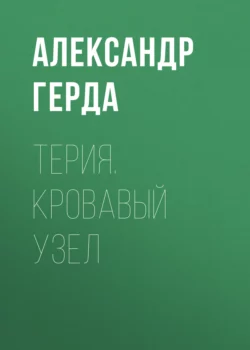 АЛЕКСАНДР ГЕРДА

ТЕРИЯ. КРОВАВЫЙ УЗЕЛ